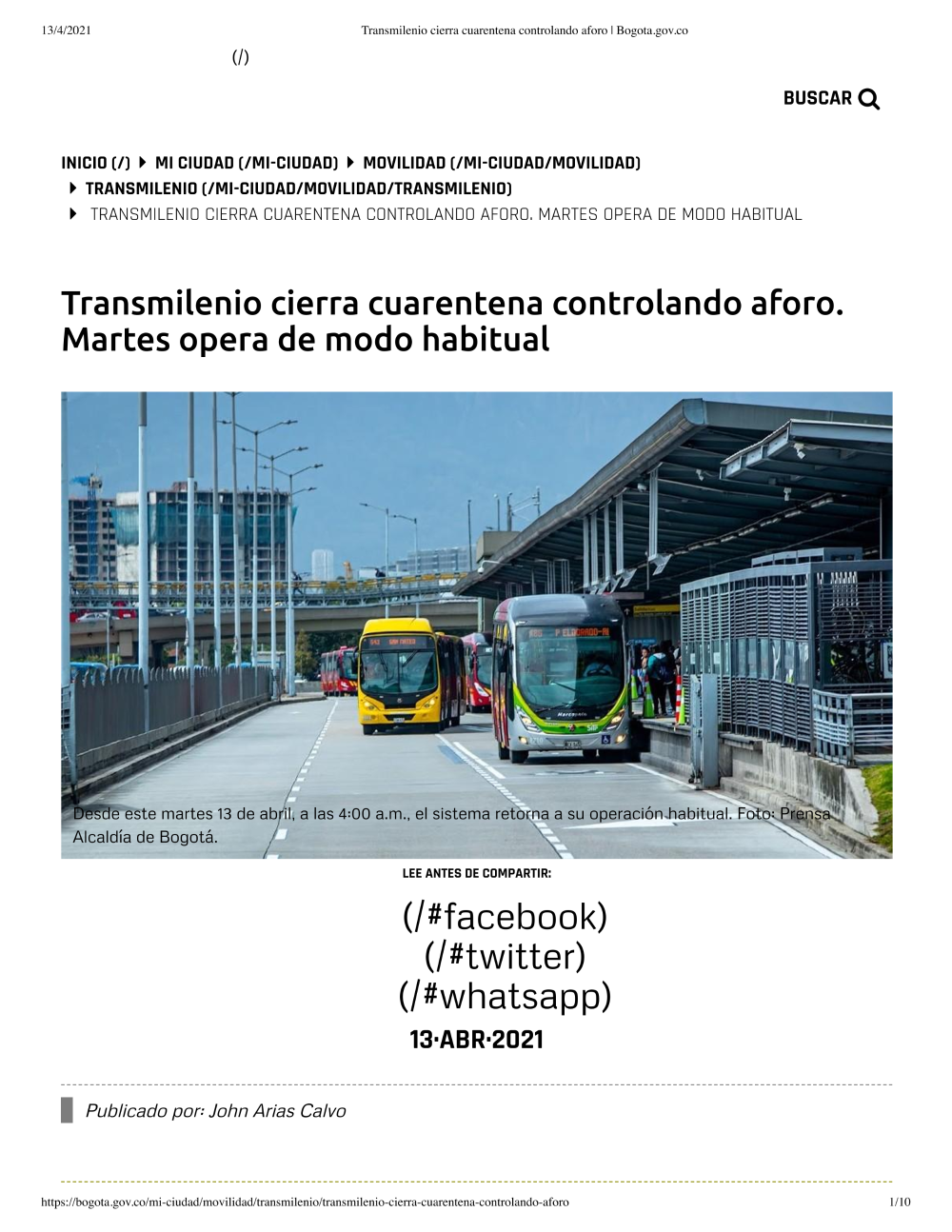 13/4/2021 Transmilenio cierra cuarentena controlando aforo | Bogota.gov.co

(/)

BUSCAR

INICIO (/) MI CIUDAD (/MI-CIUDAD) MOVILIDAD (/MI-CIUDAD/MOVILIDAD) TRANSMILENIO (/MI-CIUDAD/MOVILIDAD/TRANSMILENIO) TRANSMILENIO CIERRA CUARENTENA CONTROLANDO AFORO. MARTES OPERA DE MODO HABITUAL

Transmilenio cierra cuarentena controlando aforo. Martes opera de modo habitual

Desde este martes 13 de abril, a las 4:00 a.m., el sistema retorna a su operación habitual. Foto: Prensa Alcaldía de Bogotá.

LEE ANTES DE COMPARTIR:

(/#facebook)
(/#twitter)
(/#whatsapp)

13·ABR·2021

Publicado por: John Arias Calvo

https://bogota.gov.co/mi-ciudad/movilidad/transmilenio/transmilenio-cierra-cuarentena-controlando-aforo 1/10